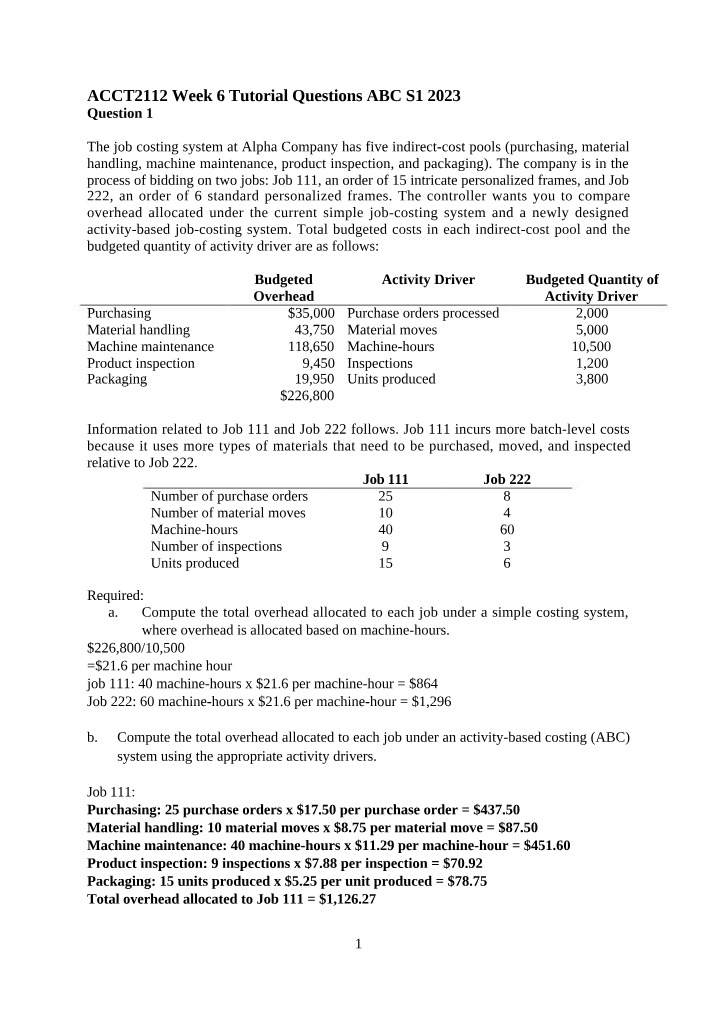 ACCT2112 Week 6 Tutorial Questions ABC S1 2023
Question 1

The job costing system at Alpha Company has five indirect-cost pools (purchasing, material handling, machine maintenance, product inspection, and packaging). The company is in the process of bidding on two jobs: Job 111, an order of 15 intricate personalized frames, and Job 222, an order of 6 standard personalized frames. The controller wants you to compare overhead allocated under the current simple job-costing system and a newly designed activity-based job-costing system. Total budgeted costs in each indirect-cost pool and the budgeted quantity of activity driver are as follows:

| | Budgeted Overhead | Activity Driver | Budgeted Quantity of Activity Driver |
|---|---|---|---|
| Purchasing | $35,000 | Purchase orders processed | 2,000 |
| Material handling | 43,750 | Material moves | 5,000 |
| Machine maintenance | 118,650 | Machine-hours | 10,500 |
| Product inspection | 9,450 | Inspections | 1,200 |
| Packaging | 19,950 | Units produced | 3,800 |
| | $226,800 | | |

Information related to Job 111 and Job 222 follows. Job 111 incurs more batch-level costs because it uses more types of materials that need to be purchased, moved, and inspected relative to Job 222.

| | Job 111 | Job 222 |
|---|---|---|
| Number of purchase orders | 25 | 8 |
| Number of material moves | 10 | 4 |
| Machine-hours | 40 | 60 |
| Number of inspections | 9 | 3 |
| Units produced | 15 | 6 |

Required:
a. Compute the total overhead allocated to each job under a simple costing system, where overhead is allocated based on machine-hours.
$226,800/10,500
=$21.6 per machine hour
job 111: 40 machine-hours x $21.6 per machine-hour = $864
Job 222: 60 machine-hours x $21.6 per machine-hour = $1,296

b. Compute the total overhead allocated to each job under an activity-based costing (ABC) system using the appropriate activity drivers.

Job 111:
Purchasing: 25 purchase orders x $17.50 per purchase order = $437.50
Material handling: 10 material moves x $8.75 per material move = $87.50
Machine maintenance: 40 machine-hours x $11.29 per machine-hour = $451.60
Product inspection: 9 inspections x $7.88 per inspection = $70.92
Packaging: 15 units produced x $5.25 per unit produced = $78.75
Total overhead allocated to Job 111 = $1,126.27

1